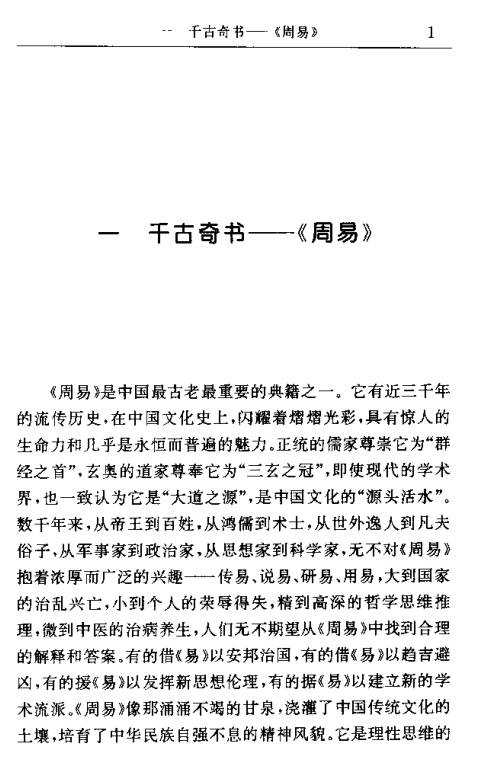 一　千古奇书——《周易》　1

一　千古奇书——《周易》

《周易》是中国最古老最重要的典籍之一。它有近三千年的流传历史，在中国文化史上，闪耀着熠熠光彩，具有惊人的生命力和几乎是永恒而普遍的魅力。正统的儒家尊崇它为“群经之首”，玄奥的道家尊奉它为“三玄之冠”，即使现代的学术界，也一致认为它是“大道之源”，是中国文化的“源头活水”。数千年来，从帝王到百姓，从鸿儒到术士，从世外逸人到凡夫俗子，从军事家到政治家，从思想家到科学家，无不对《周易》抱着浓厚而广泛的兴趣——传易、说易、研易、用易，大到国家的治乱兴亡，小到个人的荣辱得失，精到高深的哲学思维推理，微到中医的治病养生，人们无不期望从《周易》中找到合理的解释和答案。有的借《易》以安邦治国，有的借《易》以趋吉避凶，有的援《易》以发挥新思想伦理，有的据《易》以建立新的学术流派。《周易》像那涌涌不竭的甘泉，浇灌了中国传统文化的土壤，培育了中华民族自强不息的精神风貌。它是理性思维的